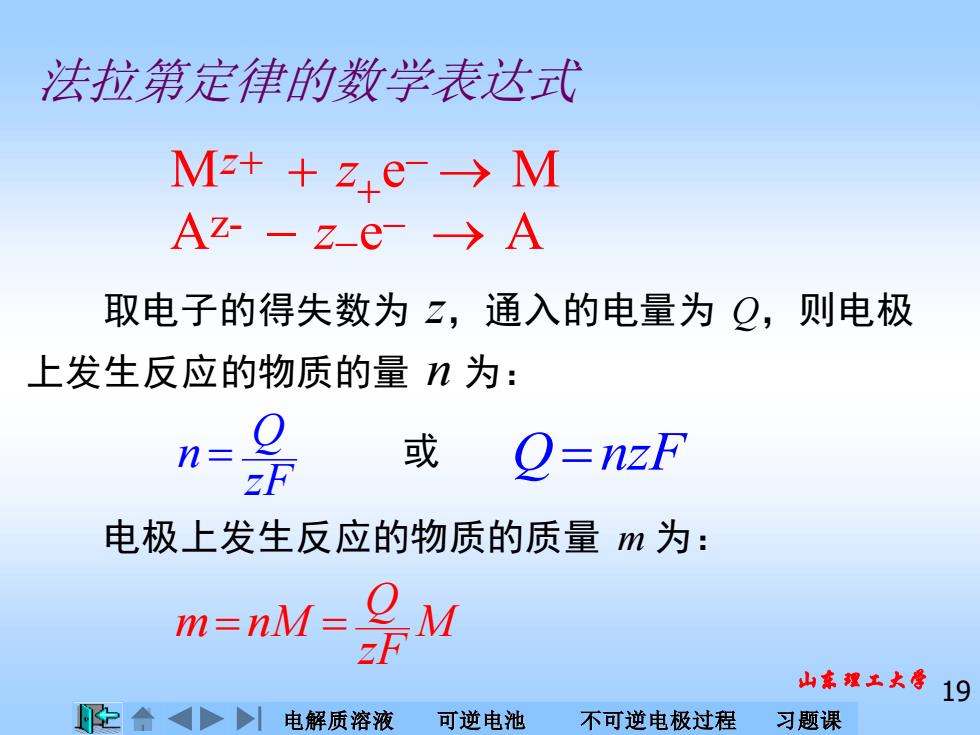 法拉第定律的数学表达式

$M^{z+} + z_+e^- \rightarrow M$
$A^{z-} - z_-e^- \rightarrow A$

取电子的得失数为 $z$，通入的电量为 $Q$，则电极上发生反应的物质的量 $n$ 为：

$n = \frac{Q}{zF}$ 或 $Q = nzF$

电极上发生反应的物质的质量 $m$ 为：

$m = nM = \frac{Q}{zF}M$

山东理工大学

19

电解质溶液 可逆电池 不可逆电极过程 习题课